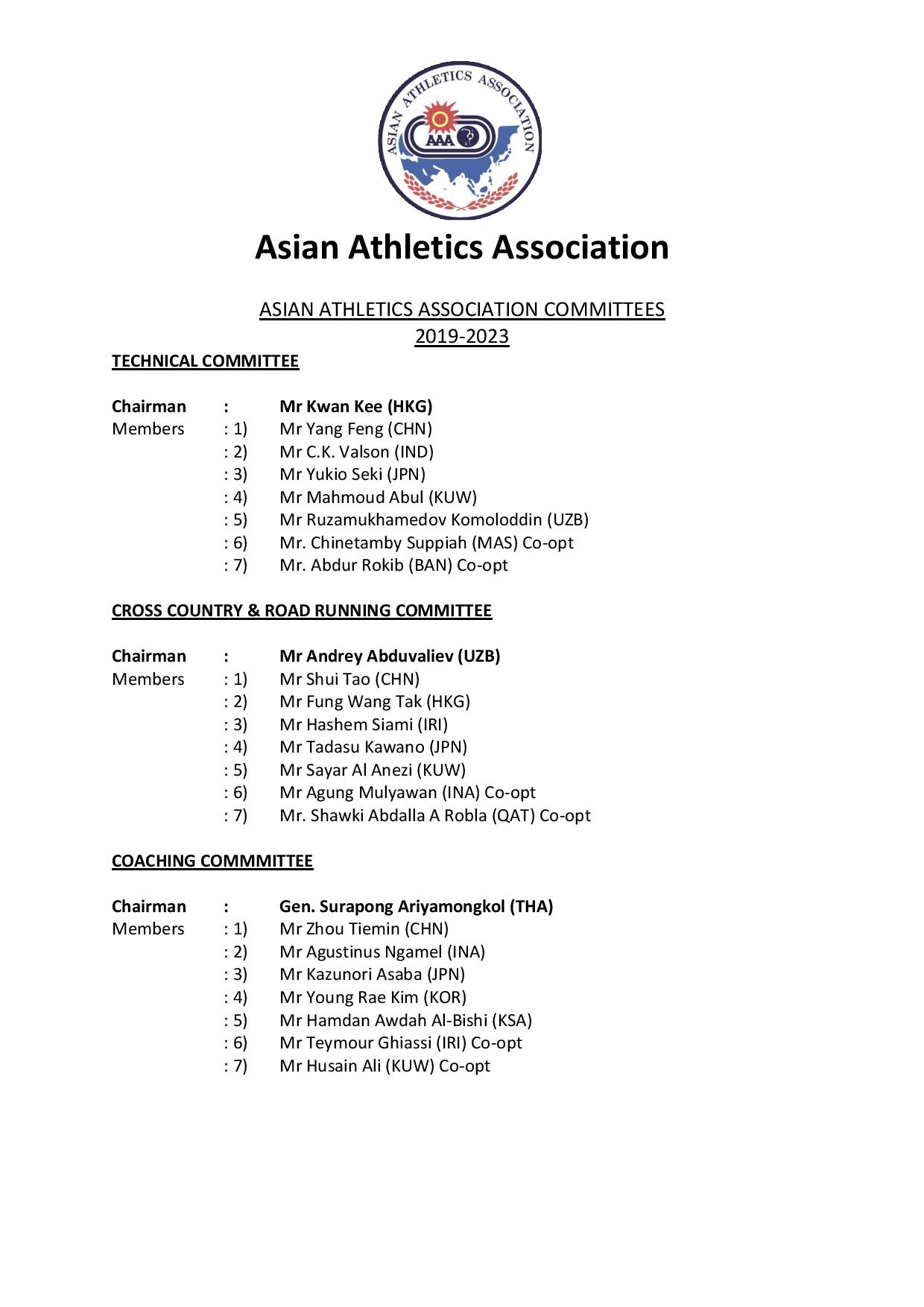 ASIAN ATHLETICS ASSOCIATION
AAA

Asian Athletics Association

ASIAN ATHLETICS ASSOCIATION COMMITTEES
2019-2023

TECHNICAL COMMITTEE

Chairman : Mr Kwan Kee (HKG)
Members : 1) Mr Yang Feng (CHN)
: 2) Mr C.K. Valson (IND)
: 3) Mr Yukio Seki (JPN)
: 4) Mr Mahmoud Abul (KUW)
: 5) Mr Ruzamukhamedov Komoloddin (UZB)
: 6) Mr. Chinetamby Suppiah (MAS) Co-opt
: 7) Mr. Abdur Rokib (BAN) Co-opt

CROSS COUNTRY & ROAD RUNNING COMMITTEE

Chairman : Mr Andrey Abduvaliev (UZB)
Members : 1) Mr Shui Tao (CHN)
: 2) Mr Fung Wang Tak (HKG)
: 3) Mr Hashem Siami (IRI)
: 4) Mr Tadasu Kawano (JPN)
: 5) Mr Sayar Al Anezi (KUW)
: 6) Mr Agung Mulyawan (INA) Co-opt
: 7) Mr. Shawki Abdalla A Robla (QAT) Co-opt

COACHING COMMMITTEE

Chairman : Gen. Surapong Ariyamongkol (THA)
Members : 1) Mr Zhou Tiemin (CHN)
: 2) Mr Agustinus Ngamel (INA)
: 3) Mr Kazunori Asaba (JPN)
: 4) Mr Young Rae Kim (KOR)
: 5) Mr Hamdan Awdah Al-Bishi (KSA)
: 6) Mr Teymour Ghiassi (IRI) Co-opt
: 7) Mr Husain Ali (KUW) Co-opt